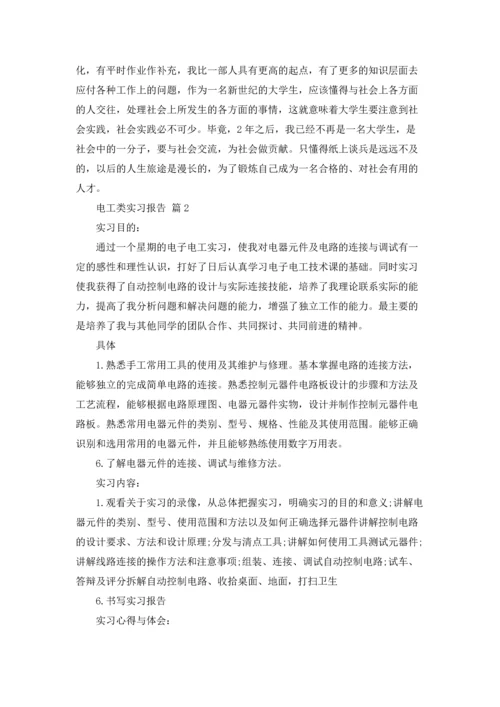 化，有平时作业作补充，我比一部人具有更高的起点，有了更多的知识层面去应付各种工作上的问题，作为一名新世纪的大学生，应该懂得与社会上各方面的人交往，处理社会上所发生的各方面的事情，这就意味着大学生要注意到社会实践，社会实践必不可少。毕竟，2年之后，我已经不再是一名大学生，是社会中的一分子，要与社会交流，为社会做贡献。只懂得纸上谈兵是远远不及的，以后的人生旅途是漫长的，为了锻炼自己成为一名合格的、对社会有用的人才。

电工类实习报告 篇2

实习目的：

通过一个星期的电子电工实习，使我对电器元件及电路的连接与调试有一定的感性和理性认识，打好了日后认真学习电子电工技术课的基础。同时实习使我获得了自动控制电路的设计与实际连接技能，培养了我理论联系实际的能力，提高了我分析问题和解决问题的能力，增强了独立工作的能力。最主要的是培养了我与其他同学的团队合作、共同探讨、共同前进的精神。

具体

1.熟悉手工常用工具的使用及其维护与修理。基本掌握电路的连接方法，能够独立的完成简单电路的连接。熟悉控制元器件电路板设计的步骤和方法及工艺流程，能够根据电路原理图、电器元器件实物，设计并制作控制元器件电路板。熟悉常用电器元件的类别、型号、规格、性能及其使用范围。能够正确识别和选用常用的电器元件，并且能够熟练使用数字万用表。

6.了解电器元件的连接、调试与维修方法。

实习内容：

1.观看关于实习的录像，从总体把握实习，明确实习的目的和意义;讲解电器元件的类别、型号、使用范围和方法以及如何正确选择元器件讲解控制电路的设计要求、方法和设计原理;分发与清点工具;讲解如何使用工具测试元器件;讲解线路连接的操作方法和注意事项;组装、连接、调试自动控制电路;试车、答辩及评分拆解自动控制电路、收拾桌面、地面，打扫卫生

6.书写实习报告

实习心得与体会：